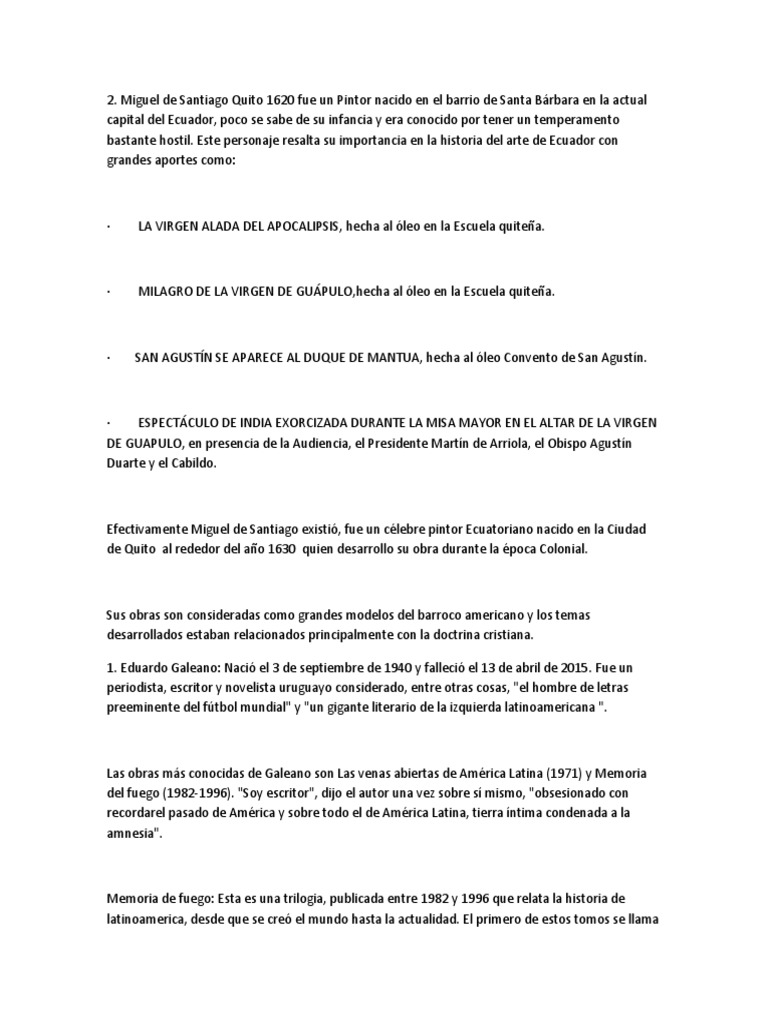 2. Miguel de Santiago Quito 1620 fue un Pintor nacido en el barrio de Santa Bárbara en la actual capital del Ecuador, poco se sabe de su infancia y era conocido por tener un temperamento bastante hostil. Este personaje resalta su importancia en la historia del arte de Ecuador con grandes aportes como:

· LA VIRGEN ALADA DEL APOCALIPSIS, hecha al óleo en la Escuela quiteña.

· MILAGRO DE LA VIRGEN DE GUÁPULO,hecha al óleo en la Escuela quiteña.

· SAN AGUSTÍN SE APARECE AL DUQUE DE MANTUA, hecha al óleo Convento de San Agustín.

· ESPECTÁCULO DE INDIA EXORCIZADA DURANTE LA MISA MAYOR EN EL ALTAR DE LA VIRGEN DE GUAPULO, en presencia de la Audiencia, el Presidente Martín de Arriola, el Obispo Agustín Duarte y el Cabildo.

Efectivamente Miguel de Santiago existió, fue un célebre pintor Ecuatoriano nacido en la Ciudad de Quito al rededor del año 1630 quien desarrollo su obra durante la época Colonial.

Sus obras son consideradas como grandes modelos del barroco americano y los temas desarrollados estaban relacionados principalmente con la doctrina cristiana.

1. Eduardo Galeano: Nació el 3 de septiembre de 1940 y falleció el 13 de abril de 2015. Fue un periodista, escritor y novelista uruguayo considerado, entre otras cosas, "el hombre de letras preeminente del fútbol mundial" y "un gigante literario de la izquierda latinoamericana ".

Las obras más conocidas de Galeano son Las venas abiertas de América Latina (1971) y Memoria del fuego (1982-1996). "Soy escritor", dijo el autor una vez sobre sí mismo, "obsesionado con recordarel pasado de América y sobre todo el de América Latina, tierra íntima condenada a la amnesia".

Memoria de fuego: Esta es una trilogia, publicada entre 1982 y 1996 que relata la historia de latinoamerica, desde que se creó el mundo hasta la actualidad. El primero de estos tomos se llama